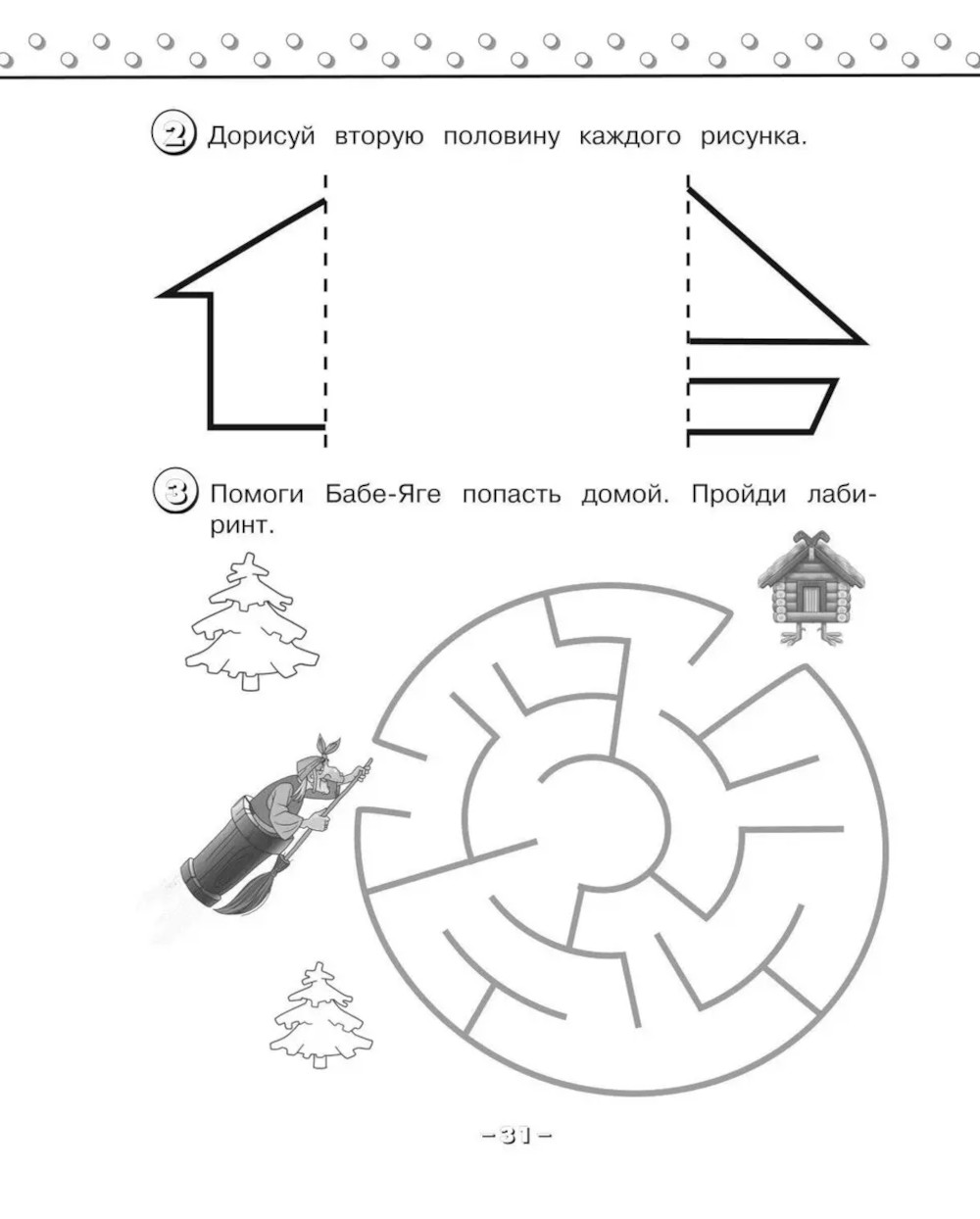 2 Дорисуй вторую половину каждого рисунка.

3 Помоги Бабе-Яге попасть домой. Пройди лабиринт.

– 31 –